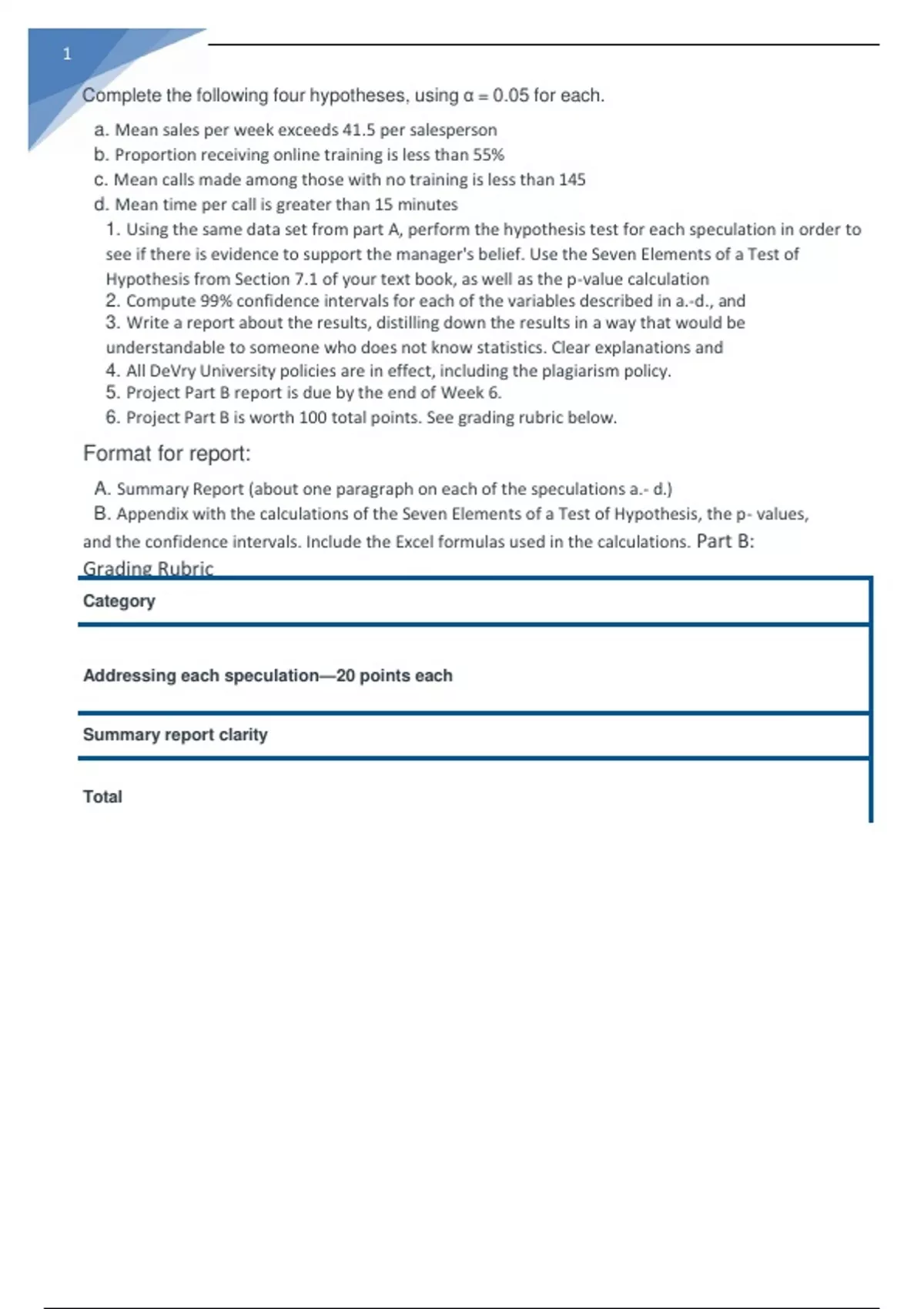 1

Complete the following four hypotheses, using $\alpha = 0.05$ for each.

a. Mean sales per week exceeds 41.5 per salesperson
b. Proportion receiving online training is less than 55%
c. Mean calls made among those with no training is less than 145
d. Mean time per call is greater than 15 minutes

1. Using the same data set from part A, perform the hypothesis test for each speculation in order to see if there is evidence to support the manager's belief. Use the Seven Elements of a Test of Hypothesis from Section 7.1 of your text book, as well as the p-value calculation
2. Compute 99% confidence intervals for each of the variables described in a.-d., and
3. Write a report about the results, distilling down the results in a way that would be understandable to someone who does not know statistics. Clear explanations and
4. All DeVry University policies are in effect, including the plagiarism policy.
5. Project Part B report is due by the end of Week 6.
6. Project Part B is worth 100 total points. See grading rubric below.

Format for report:

A. Summary Report (about one paragraph on each of the speculations a.- d.)
B. Appendix with the calculations of the Seven Elements of a Test of Hypothesis, the p- values, and the confidence intervals. Include the Excel formulas used in the calculations. Part B:

Grading Rubric

| Category |
|---|
| Addressing each speculation—20 points each |
| Summary report clarity |
| Total |